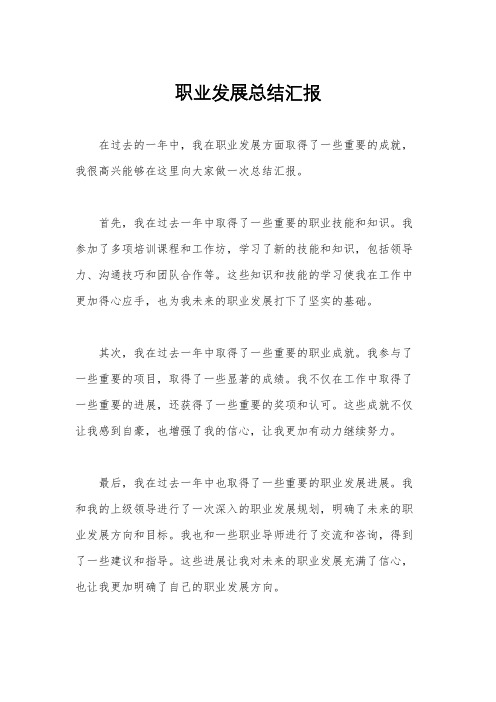 职业发展总结汇报

在过去的一年中，我在职业发展方面取得了一些重要的成就，我很高兴能够在这里向大家做一次总结汇报。

首先，我在过去一年中取得了一些重要的职业技能和知识。我参加了多项培训课程和工作坊，学习了新的技能和知识，包括领导力、沟通技巧和团队合作等。这些知识和技能的学习使我在工作中更加得心应手，也为我未来的职业发展打下了坚实的基础。

其次，我在过去一年中取得了一些重要的职业成就。我参与了一些重要的项目，取得了一些显著的成绩。我不仅在工作中取得了一些重要的进展，还获得了一些重要的奖项和认可。这些成就不仅让我感到自豪，也增强了我的信心，让我更加有动力继续努力。

最后，我在过去一年中也取得了一些重要的职业发展进展。我和我的上级领导进行了一次深入的职业发展规划，明确了未来的职业发展方向和目标。我也和一些职业导师进行了交流和咨询，得到了一些建议和指导。这些进展让我对未来的职业发展充满了信心，也让我更加明确了自己的职业发展方向。